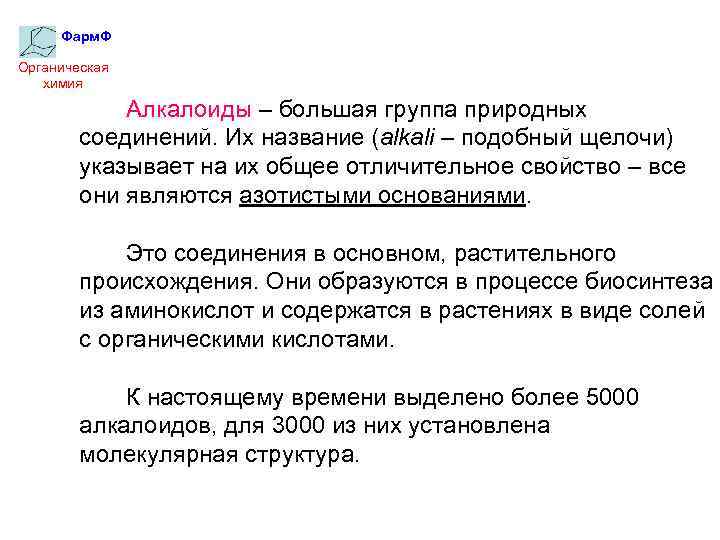 ФармФ
Органическая химия

Алкалоиды – большая группа природных соединений. Их название (alkali – подобный щелочи) указывает на их общее отличительное свойство – все они являются азотистыми основаниями.

Это соединения в основном, растительного происхождения. Они образуются в процессе биосинтеза из аминокислот и содержатся в растениях в виде солей с органическими кислотами.

К настоящему времени выделено более 5000 алкалоидов, для 3000 из них установлена молекулярная структура.